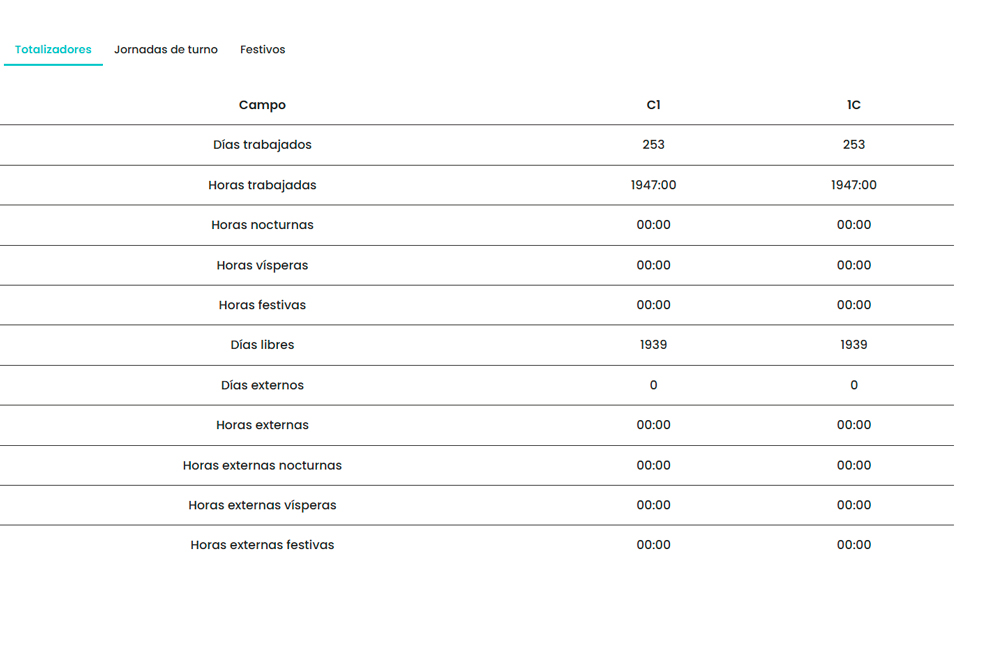 Totalizadores Jornadas de turno Festivos

| Campo | C1 | 1C |
|---|---|---|
| Días trabajados | 253 | 253 |
| Horas trabajadas | 1947:00 | 1947:00 |
| Horas nocturnas | 00:00 | 00:00 |
| Horas vísperas | 00:00 | 00:00 |
| Horas festivas | 00:00 | 00:00 |
| Días libres | 1939 | 1939 |
| Días externos | 0 | 0 |
| Horas externas | 00:00 | 00:00 |
| Horas externas nocturnas | 00:00 | 00:00 |
| Horas externas vísperas | 00:00 | 00:00 |
| Horas externas festivas | 00:00 | 00:00 |